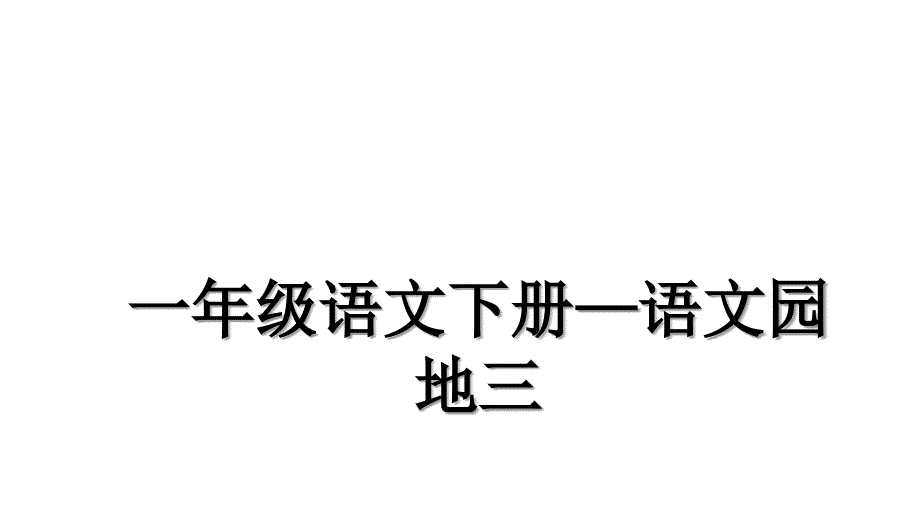 一年级语文下册—语文园地三